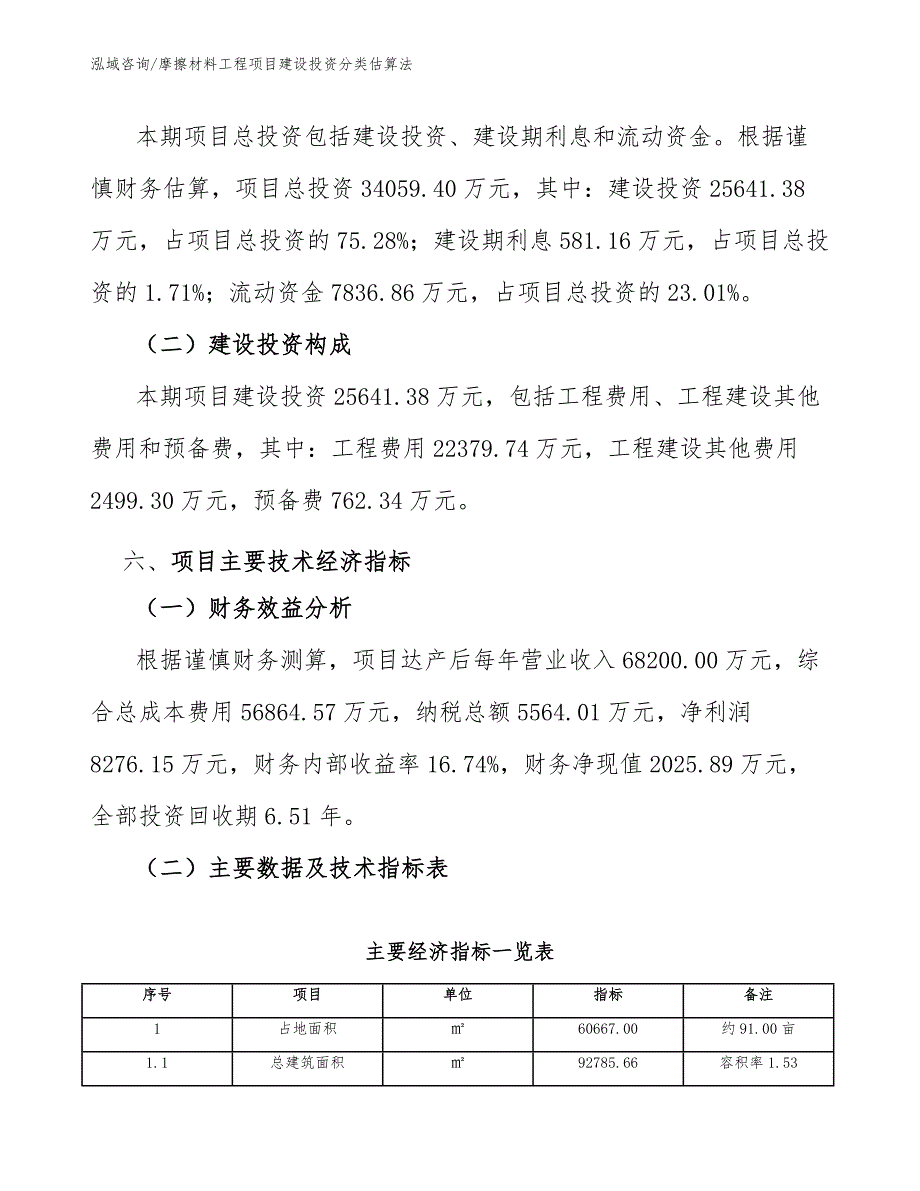 泓域咨询/摩擦材料工程项目建设投资分类估算法

本期项目总投资包括建设投资、建设期利息和流动资金。根据谨慎财务估算，项目总投资 34059.40 万元，其中：建设投资 25641.38 万元，占项目总投资的 75.28%；建设期利息 581.16 万元，占项目总投资的 1.71%；流动资金 7836.86 万元，占项目总投资的 23.01%。

（二）建设投资构成

本期项目建设投资 25641.38 万元，包括工程费用、工程建设其他费用和预备费，其中：工程费用 22379.74 万元，工程建设其他费用 2499.30 万元，预备费 762.34 万元。

六、项目主要技术经济指标

（一）财务效益分析

根据谨慎财务测算，项目达产后每年营业收入 68200.00 万元，综合总成本费用 56864.57 万元，纳税总额 5564.01 万元，净利润 8276.15 万元，财务内部收益率 16.74%，财务净现值 2025.89 万元，全部投资回收期 6.51 年。

（二）主要数据及技术指标表

主要经济指标一览表

| 序号 | 项目 | 单位 | 指标 | 备注 |
|---|---|---|---|---|
| 1 | 占地面积 | ㎡ | 60667.00 | 约 91.00 亩 |
| 1.1 | 总建筑面积 | ㎡ | 92785.66 | 容积率 1.53 |